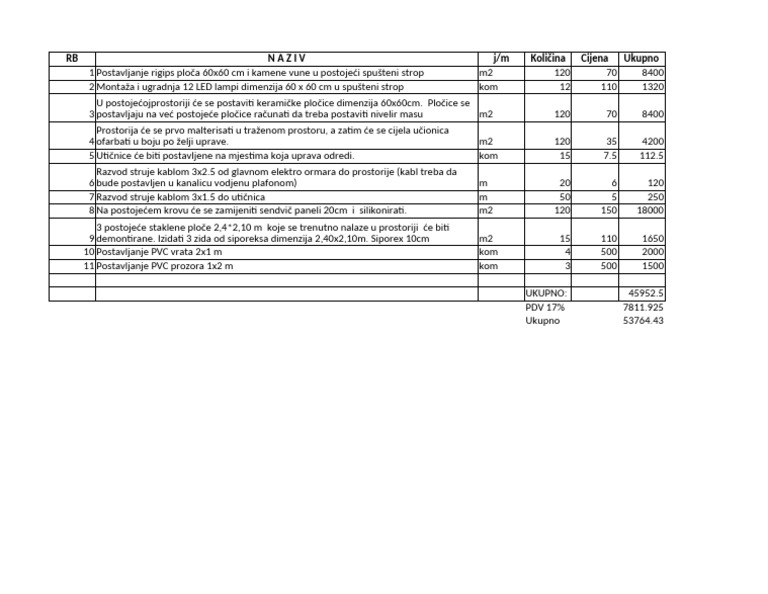 | RB | N A Z I V | j/m | Količina | Cijena | Ukupno |
|---|---|---|---|---|---|
| 1 | Postavljanje rigips ploča 60x60 cm i kamene vune u postojeći spušteni strop | m2 | 120 | 70 | 8400 |
| 2 | Montaža i ugradnja 12 LED lampi dimenzija 60 x 60 cm u spušteni strop | kom | 12 | 110 | 1320 |
| 3 | U postojećojprostoriji će se postaviti keramičke pločice dimenzija 60x60cm. Pločice se postavljaju na već postojeće pločice računati da treba postaviti nivelir masu | m2 | 120 | 70 | 8400 |
| 4 | Prostorija će se prvo malterisati u traženom prostoru, a zatim će se cijela učionica ofarbati u boju po želji uprave. | m2 | 120 | 35 | 4200 |
| 5 | Utičnice će biti postavljene na mjestima koja uprava odredi. | kom | 15 | 7.5 | 112.5 |
| 6 | Razvod struje kablom 3x2.5 od glavnom elektro ormara do prostorije (kabl treba da bude postavljen u kanalicu vodjenu plafonom) | m | 20 | 6 | 120 |
| 7 | Razvod struje kablom 3x1.5 do utičnica | m | 50 | 5 | 250 |
| 8 | Na postojećem krovu će se zamijeniti sendvič paneli 20cm i silikonirati. | m2 | 120 | 150 | 18000 |
| 9 | 3 postojeće staklene ploče 2,4*2,10 m koje se trenutno nalaze u prostoriji će biti demontirane. Izidati 3 zida od siporeksa dimenzija 2,40x2,10m. Siporex 10cm | m2 | 15 | 110 | 1650 |
| 10 | Postavljanje PVC vrata 2x1 m | kom | 4 | 500 | 2000 |
| 11 | Postavljanje PVC prozora 1x2 m | kom | 3 | 500 | 1500 |
| | | | | | |
| | | | UKUPNO: | | 45952.5 |
| | | | PDV 17% | | 7811.925 |
| | | | Ukupno | | 53764.43 |